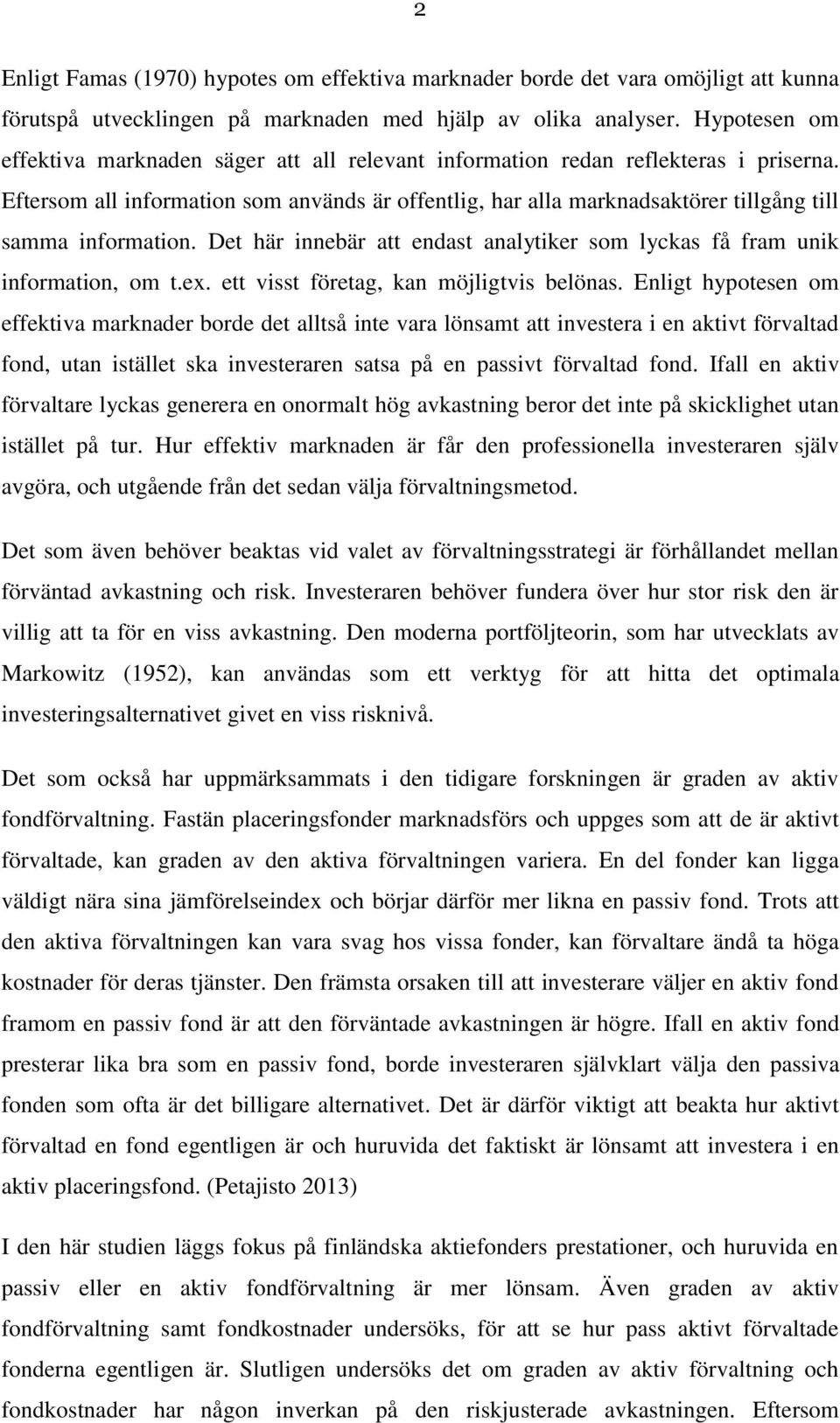 2

Enligt Famas (1970) hypotes om effektiva marknader borde det vara omöjligt att kunna förutspå utvecklingen på marknaden med hjälp av olika analyser. Hypotesen om effektiva marknaden säger att all relevant information redan reflekteras i priserna. Eftersom all information som används är offentlig, har alla marknadsaktörer tillgång till samma information. Det här innebär att endast analytiker som lyckas få fram unik information, om t.ex. ett visst företag, kan möjligtvis belönas. Enligt hypotesen om effektiva marknader borde det alltså inte vara lönsamt att investera i en aktivt förvaltad fond, utan istället ska investeraren satsa på en passivt förvaltad fond. Ifall en aktiv förvaltare lyckas generera en onormalt hög avkastning beror det inte på skicklighet utan istället på tur. Hur effektiv marknaden är får den professionella investeraren själv avgöra, och utgående från det sedan välja förvaltningsmetod.

Det som även behöver beaktas vid valet av förvaltningsstrategi är förhållandet mellan förväntad avkastning och risk. Investeraren behöver fundera över hur stor risk den är villig att ta för en viss avkastning. Den moderna portföljteorin, som har utvecklats av Markowitz (1952), kan användas som ett verktyg för att hitta det optimala investeringsalternativet givet en viss risknivå.

Det som också har uppmärksammats i den tidigare forskningen är graden av aktiv fondförvaltning. Fastän placeringsfonder marknadsförs och uppges som att de är aktivt förvaltade, kan graden av den aktiva förvaltningen variera. En del fonder kan ligga väldigt nära sina jämförelseindex och börjar därför mer likna en passiv fond. Trots att den aktiva förvaltningen kan vara svag hos vissa fonder, kan förvaltare ändå ta höga kostnader för deras tjänster. Den främsta orsaken till att investerare väljer en aktiv fond framom en passiv fond är att den förväntade avkastningen är högre. Ifall en aktiv fond presterar lika bra som en passiv fond, borde investeraren självklart välja den passiva fonden som ofta är det billigare alternativet. Det är därför viktigt att beakta hur aktivt förvaltad en fond egentligen är och huruvida det faktiskt är lönsamt att investera i en aktiv placeringsfond. (Petajisto 2013)

I den här studien läggs fokus på finländska aktiefonders prestationer, och huruvida en passiv eller en aktiv fondförvaltning är mer lönsam. Även graden av aktiv fondförvaltning samt fondkostnader undersöks, för att se hur pass aktivt förvaltade fonderna egentligen är. Slutligen undersöks det om graden av aktiv förvaltning och fondkostnader har någon inverkan på den riskjusterade avkastningen. Eftersom